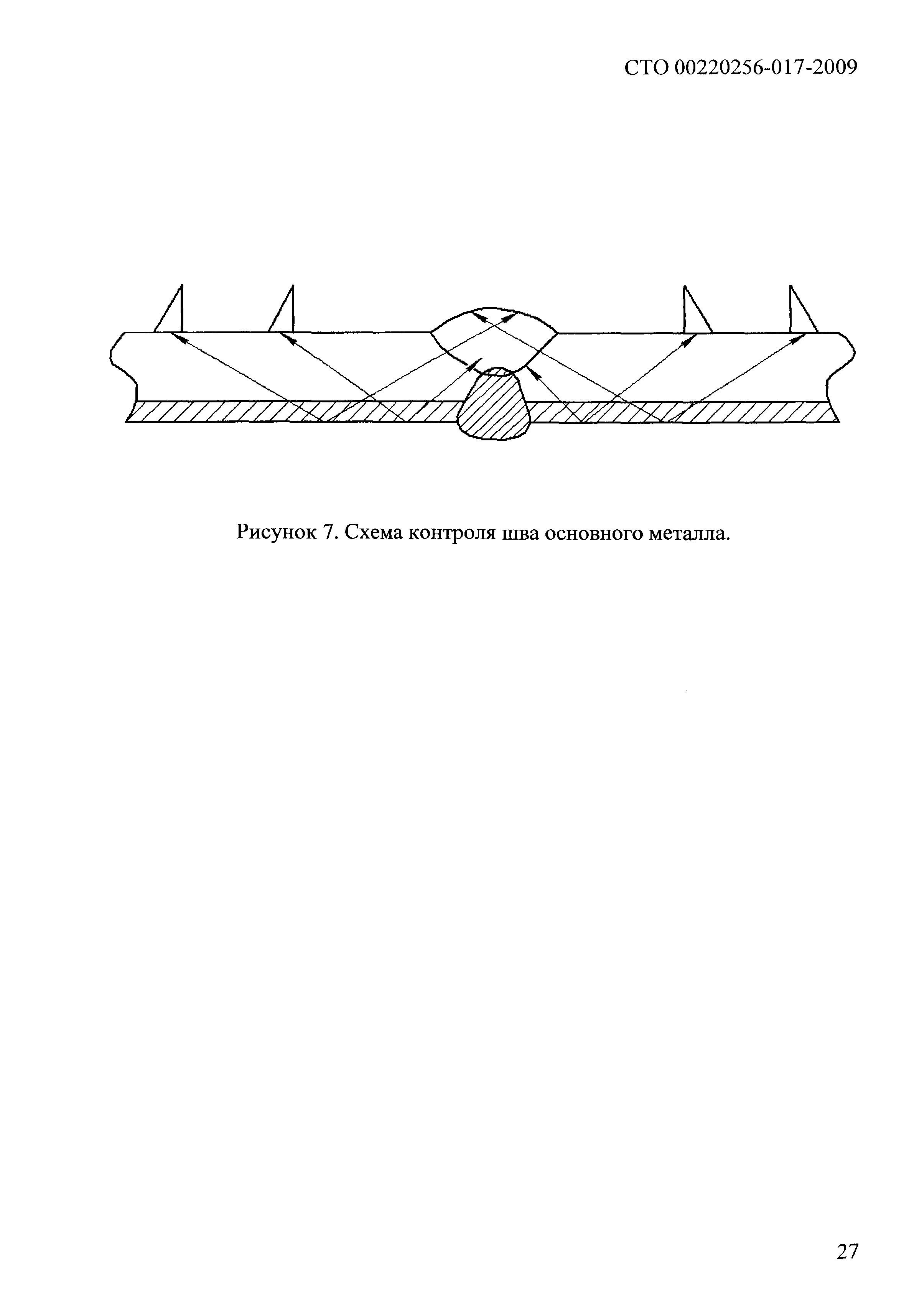 СТО 00220256-017-2009

Рисунок 7. Схема контроля шва основного металла.

27